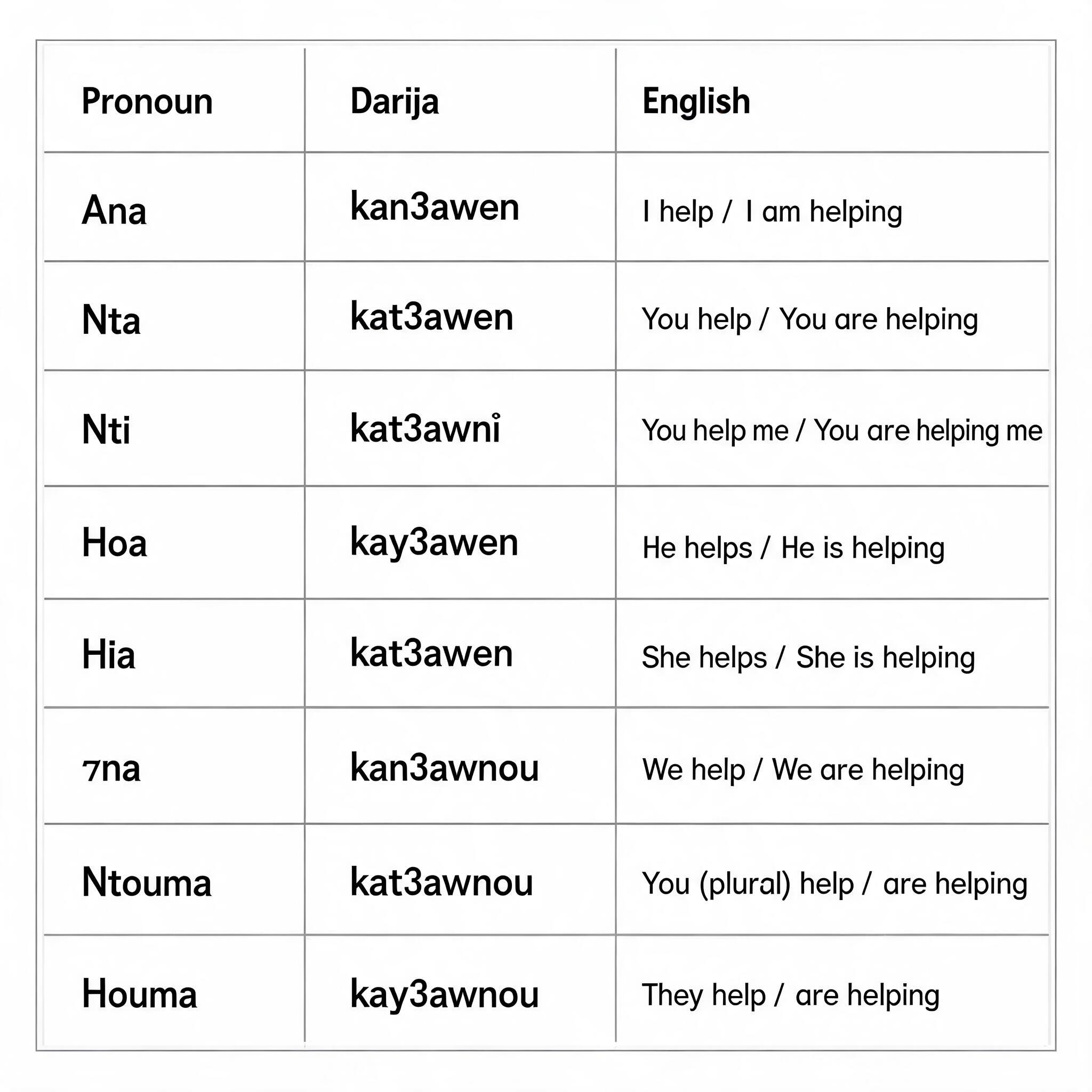 | Pronoun | Darija | English |
|---|---|---|
| Ana | kan3awen | I help / I am helping |
| Nta | kat3awen | You help / You are helping |
| Nti | kat3awni | You help me / You are helping me |
| Hoa | kay3awen | He helps / He is helping |
| Hia | kat3awen | She helps / She is helping |
| 7na | kan3awnou | We help / We are helping |
| Ntouma | kat3awnou | You (plural) help / are helping |
| Houma | kay3awnou | They help / are helping |